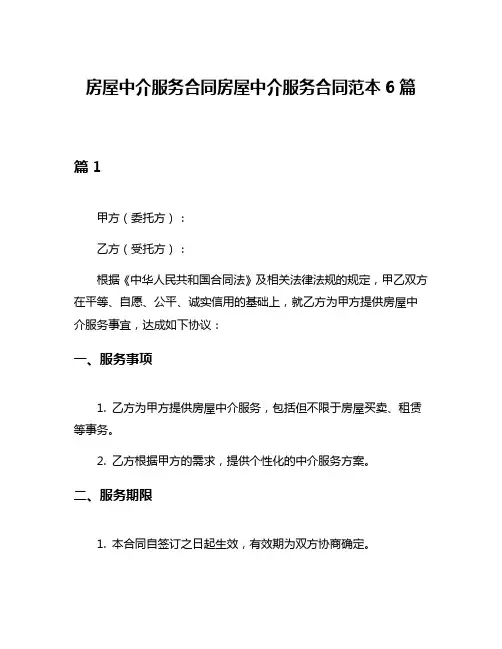 房屋中介服务合同房屋中介服务合同范本 6 篇

篇 1

甲方（委托方）：

乙方（受托方）：

根据《中华人民共和国合同法》及相关法律法规的规定，甲乙双方在平等、自愿、公平、诚实信用的基础上，就乙方为甲方提供房屋中介服务事宜，达成如下协议：

一、服务事项

1. 乙方为甲方提供房屋中介服务，包括但不限于房屋买卖、租赁等事务。

2. 乙方根据甲方的需求，提供个性化的中介服务方案。

二、服务期限

1. 本合同自签订之日起生效，有效期为双方协商确定。